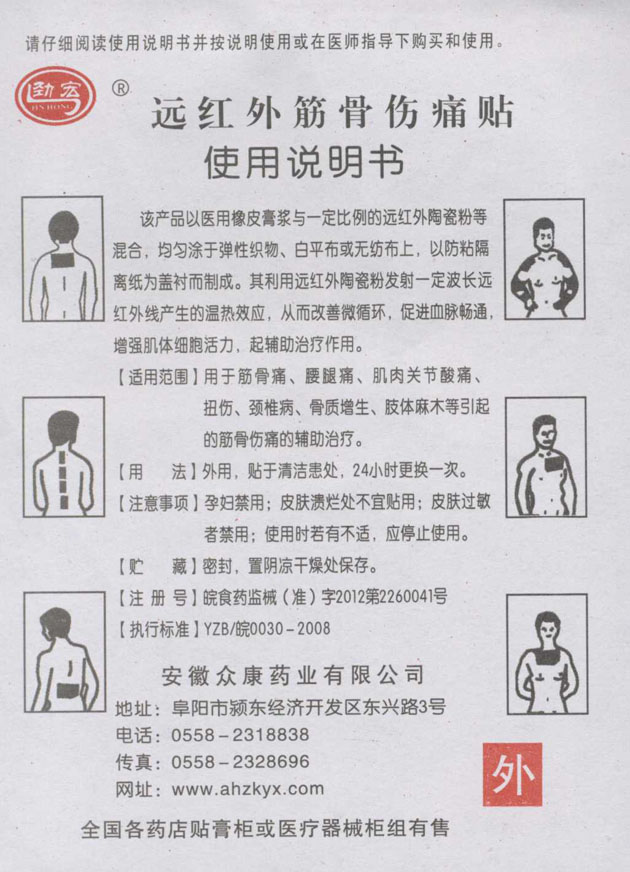 请仔细阅读使用说明书并按说明使用或在医师指导下购买和使用。

劲宏
JIN HONG
®

远红外筋骨伤痛贴
使用说明书

该产品以医用橡皮膏浆与一定比例的远红外陶瓷粉等混合，均匀涂于弹性织物、白平布或无纺布上，以防粘隔离纸为盖衬而制成。其利用远红外陶瓷粉发射一定波长远红外线产生的温热效应，从而改善微循环，促进血脉畅通，增强肌体细胞活力，起辅助治疗作用。

【适用范围】用于筋骨痛、腰腿痛、肌肉关节酸痛、扭伤、颈椎病、骨质增生、肢体麻木等引起的筋骨伤痛的辅助治疗。

【用　　法】外用，贴于清洁患处，24小时更换一次。

【注意事项】孕妇禁用；皮肤溃烂处不宜贴用；皮肤过敏者禁用；使用时若有不适，应停止使用。

【贮　　藏】密封，置阴凉干燥处保存。

【注 册 号】皖食药监械（准）字2012第2260041号

【执行标准】YZB/皖0030－2008

安徽众康药业有限公司
地址：阜阳市颍东经济开发区东兴路3号
电话：0558－2318838
传真：0558－2328696
网址：www.ahzkyx.com

外

全国各药店贴膏柜或医疗器械柜组有售